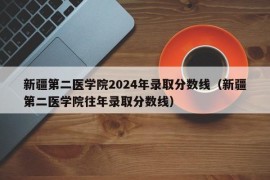 新疆第二医学院2024年录取分数线（新疆第二医学院往年录取分数线）